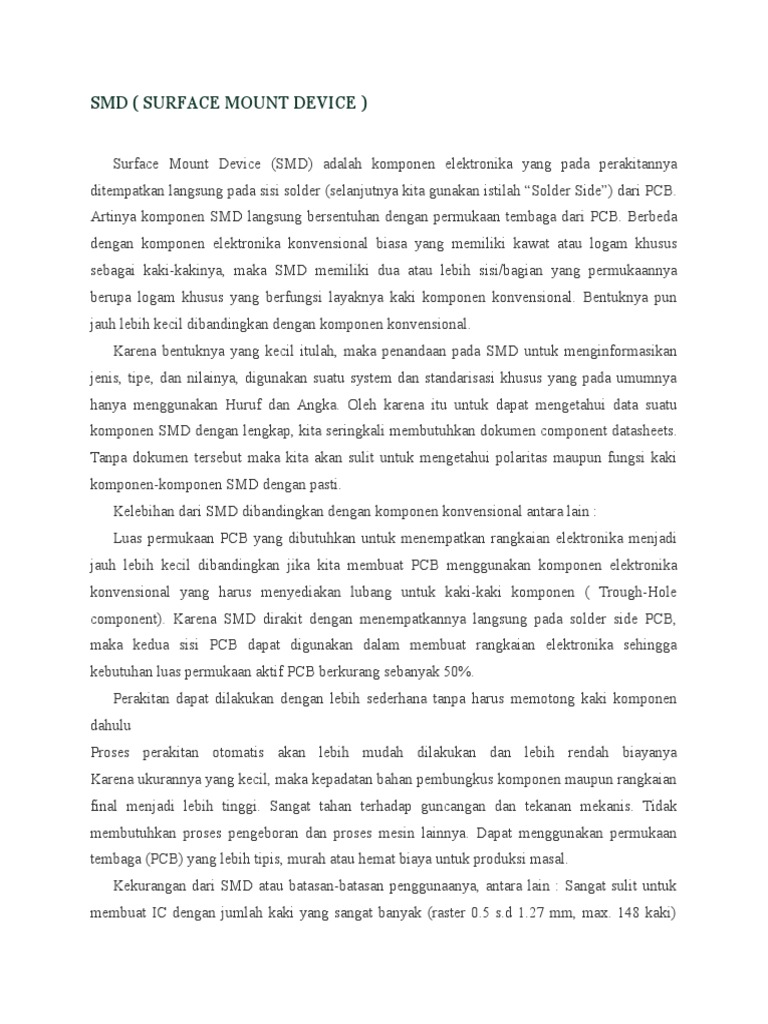 SMD ( SURFACE MOUNT DEVICE )

Surface Mount Device (SMD) adalah komponen elektronika yang pada perakitannya ditempatkan langsung pada sisi solder (selanjutnya kita gunakan istilah “Solder Side”) dari PCB. Artinya komponen SMD langsung bersentuhan dengan permukaan tembaga dari PCB. Berbeda dengan komponen elektronika konvensional biasa yang memiliki kawat atau logam khusus sebagai kaki-kakinya, maka SMD memiliki dua atau lebih sisi/bagian yang permukaannya berupa logam khusus yang berfungsi layaknya kaki komponen konvensional. Bentuknya pun jauh lebih kecil dibandingkan dengan komponen konvensional.

Karena bentuknya yang kecil itulah, maka penandaan pada SMD untuk menginformasikan jenis, tipe, dan nilainya, digunakan suatu system dan standarisasi khusus yang pada umumnya hanya menggunakan Huruf dan Angka. Oleh karena itu untuk dapat mengetahui data suatu komponen SMD dengan lengkap, kita seringkali membutuhkan dokumen component datasheets. Tanpa dokumen tersebut maka kita akan sulit untuk mengetahui polaritas maupun fungsi kaki komponen-komponen SMD dengan pasti.

Kelebihan dari SMD dibandingkan dengan komponen konvensional antara lain :

Luas permukaan PCB yang dibutuhkan untuk menempatkan rangkaian elektronika menjadi jauh lebih kecil dibandingkan jika kita membuat PCB menggunakan komponen elektronika konvensional yang harus menyediakan lubang untuk kaki-kaki komponen ( Trough-Hole component). Karena SMD dirakit dengan menempatkannya langsung pada solder side PCB, maka kedua sisi PCB dapat digunakan dalam membuat rangkaian elektronika sehingga kebutuhan luas permukaan aktif PCB berkurang sebanyak 50%.

Perakitan dapat dilakukan dengan lebih sederhana tanpa harus memotong kaki komponen dahulu
Proses perakitan otomatis akan lebih mudah dilakukan dan lebih rendah biayanya Karena ukurannya yang kecil, maka kepadatan bahan pembungkus komponen maupun rangkaian final menjadi lebih tinggi. Sangat tahan terhadap guncangan dan tekanan mekanis. Tidak membutuhkan proses pengeboran dan proses mesin lainnya. Dapat menggunakan permukaan tembaga (PCB) yang lebih tipis, murah atau hemat biaya untuk produksi masal.

Kekurangan dari SMD atau batasan-batasan penggunaanya, antara lain : Sangat sulit untuk membuat IC dengan jumlah kaki yang sangat banyak (raster 0.5 s.d 1.27 mm, max. 148 kaki)